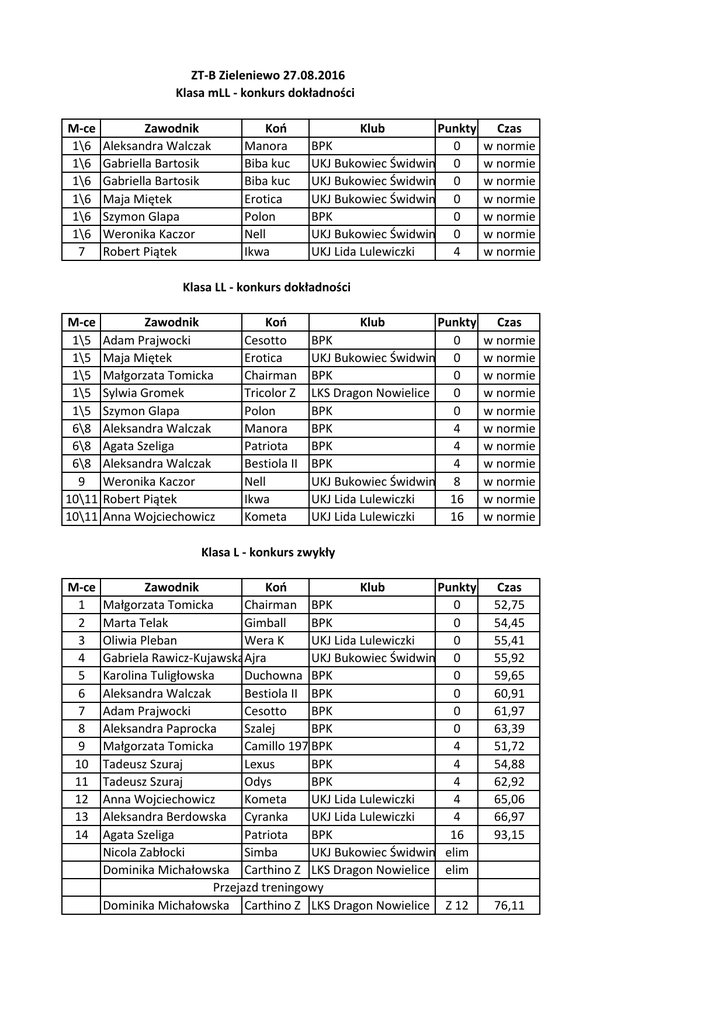 ZT-B Zieleniewo 27.08.2016
Klasa mLL - konkurs dokładności

| M-ce | Zawodnik | Koń | Klub | Punkty | Czas |
|---|---|---|---|---|---|
| 1\6 | Aleksandra Walczak | Manora | BPK | 0 | w normie |
| 1\6 | Gabriella Bartosik | Biba kuc | UKJ Bukowiec Świdwin | 0 | w normie |
| 1\6 | Gabriella Bartosik | Biba kuc | UKJ Bukowiec Świdwin | 0 | w normie |
| 1\6 | Maja Miętek | Erotica | UKJ Bukowiec Świdwin | 0 | w normie |
| 1\6 | Szymon Glapa | Polon | BPK | 0 | w normie |
| 1\6 | Weronika Kaczor | Nell | UKJ Bukowiec Świdwin | 0 | w normie |
| 7 | Robert Piątek | Ikwa | UKJ Lida Lulewiczki | 4 | w normie |

Klasa LL - konkurs dokładności

| M-ce | Zawodnik | Koń | Klub | Punkty | Czas |
|---|---|---|---|---|---|
| 1\5 | Adam Prajwocki | Cesotto | BPK | 0 | w normie |
| 1\5 | Maja Miętek | Erotica | UKJ Bukowiec Świdwin | 0 | w normie |
| 1\5 | Małgorzata Tomicka | Chairman | BPK | 0 | w normie |
| 1\5 | Sylwia Gromek | Tricolor Z | LKS Dragon Nowielice | 0 | w normie |
| 1\5 | Szymon Glapa | Polon | BPK | 0 | w normie |
| 6\8 | Aleksandra Walczak | Manora | BPK | 4 | w normie |
| 6\8 | Agata Szeliga | Patriota | BPK | 4 | w normie |
| 6\8 | Aleksandra Walczak | Bestiola II | BPK | 4 | w normie |
| 9 | Weronika Kaczor | Nell | UKJ Bukowiec Świdwin | 8 | w normie |
| 10\11 | Robert Piątek | Ikwa | UKJ Lida Lulewiczki | 16 | w normie |
| 10\11 | Anna Wojciechowicz | Kometa | UKJ Lida Lulewiczki | 16 | w normie |

Klasa L - konkurs zwykły

| M-ce | Zawodnik | Koń | Klub | Punkty | Czas |
|---|---|---|---|---|---|
| 1 | Małgorzata Tomicka | Chairman | BPK | 0 | 52,75 |
| 2 | Marta Telak | Gimball | BPK | 0 | 54,45 |
| 3 | Oliwia Pleban | Wera K | UKJ Lida Lulewiczki | 0 | 55,41 |
| 4 | Gabriela Rawicz-Kujawska | Ajra | UKJ Bukowiec Świdwin | 0 | 55,92 |
| 5 | Karolina Tuligłowska | Duchowna | BPK | 0 | 59,65 |
| 6 | Aleksandra Walczak | Bestiola II | BPK | 0 | 60,91 |
| 7 | Adam Prajwocki | Cesotto | BPK | 0 | 61,97 |
| 8 | Aleksandra Paprocka | Szalej | BPK | 0 | 63,39 |
| 9 | Małgorzata Tomicka | Camillo 197 | BPK | 4 | 51,72 |
| 10 | Tadeusz Szuraj | Lexus | BPK | 4 | 54,88 |
| 11 | Tadeusz Szuraj | Odys | BPK | 4 | 62,92 |
| 12 | Anna Wojciechowicz | Kometa | UKJ Lida Lulewiczki | 4 | 65,06 |
| 13 | Aleksandra Berdowska | Cyranka | UKJ Lida Lulewiczki | 4 | 66,97 |
| 14 | Agata Szeliga | Patriota | BPK | 16 | 93,15 |
| | Nicola Zabłocki | Simba | UKJ Bukowiec Świdwin | elim | |
| | Dominika Michałowska | Carthino Z | LKS Dragon Nowielice | elim | |
| | Przejazd treningowy | | | | |
| | Dominika Michałowska | Carthino Z | LKS Dragon Nowielice | Z 12 | 76,11 |